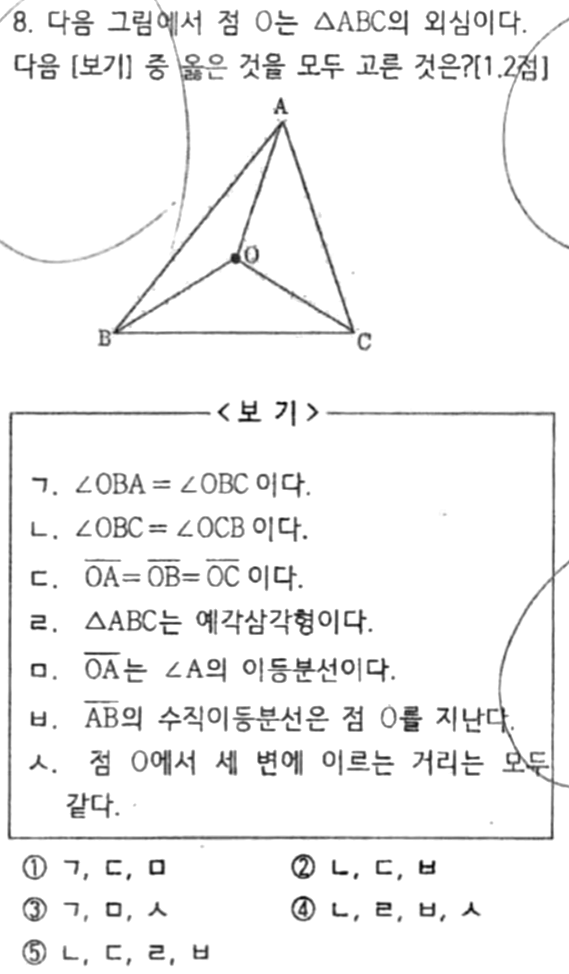 8. 다음 그림에서 점 O는 $\triangle ABC$의 외심이다. 다음 [보기] 중 옳은 것을 모두 고른 것은?[1.2점]

A

O

B

C

<보 기>

ㄱ. $\angle OBA = \angle OBC$ 이다.

ㄴ. $\angle OBC = \angle OCB$ 이다.

ㄷ. $\overline{OA} = \overline{OB} = \overline{OC}$ 이다.

ㄹ. $\triangle ABC$는 예각삼각형이다.

ㅁ. $\overline{OA}$는 $\angle A$의 이등분선이다.

ㅂ. $\overline{AB}$의 수직이등분선은 점 O를 지난다.

ㅅ. 점 O에서 세 변에 이르는 거리는 모두 같다.

① ㄱ, ㄷ, ㅁ
② ㄴ, ㄷ, ㅂ
③ ㄱ, ㅁ, ㅅ
④ ㄴ, ㄹ, ㅂ, ㅅ
⑤ ㄴ, ㄷ, ㄹ, ㅂ